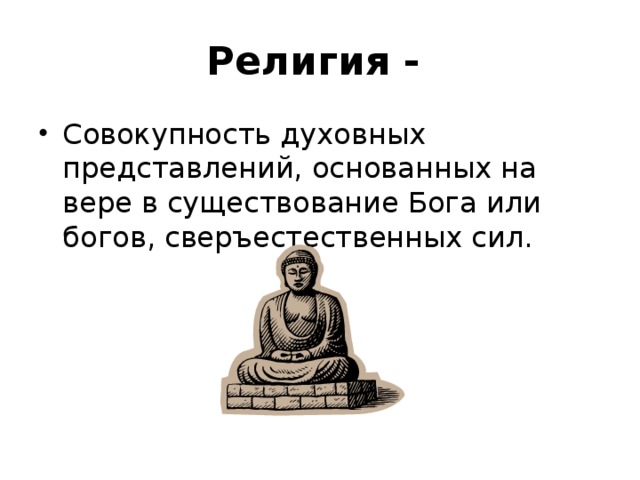 Религия -

• Совокупность духовных представлений, основанных на вере в существование Бога или богов, сверъестественных сил.